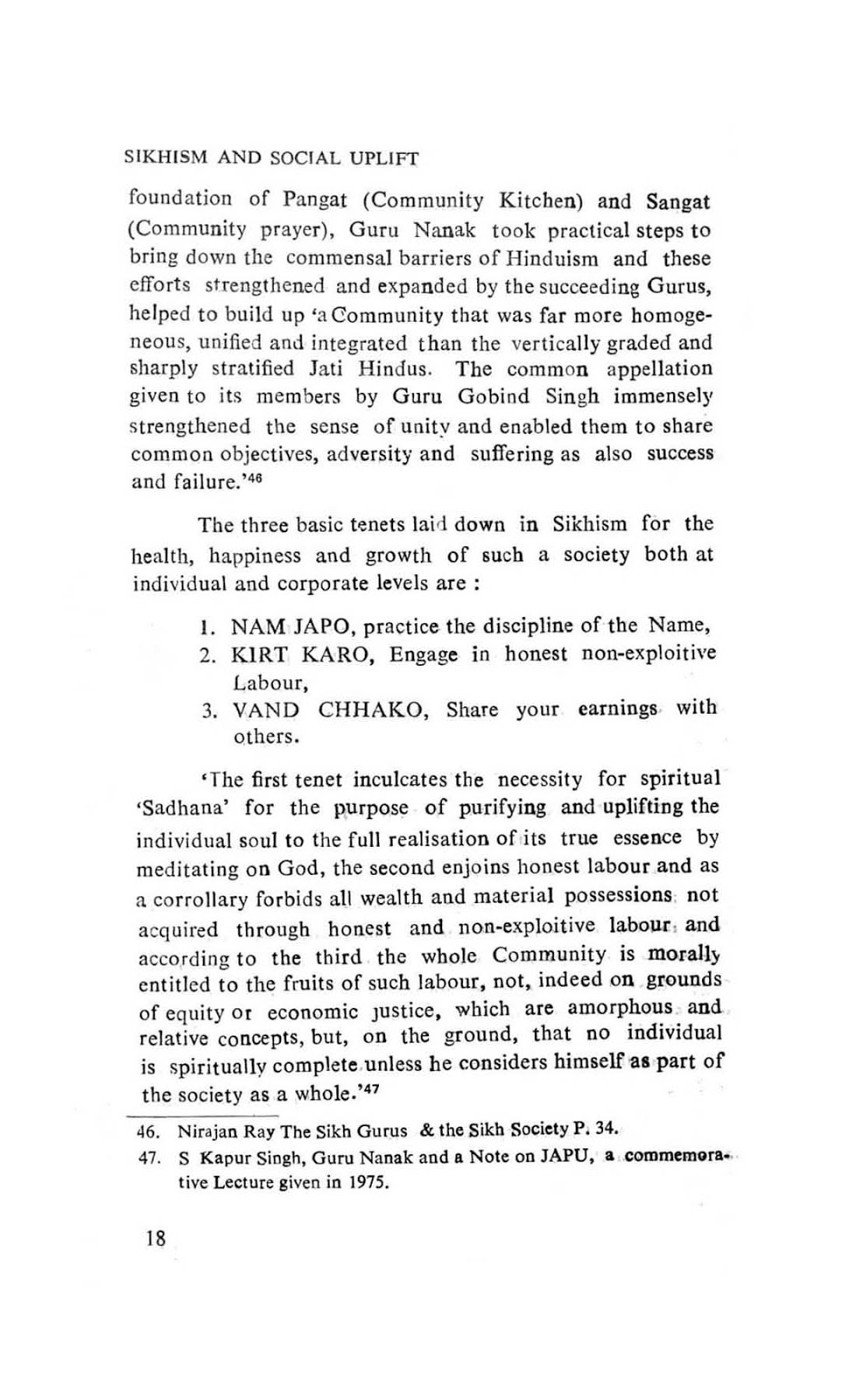 SIKHISM AND SOCIAL UPLIFT

foundation of Pangat (Community Kitchen) and Sangat (Community prayer), Guru Nanak took practical steps to bring down the commensal barriers of Hinduism and these efforts strengthened and expanded by the succeeding Gurus, helped to build up 'a Community that was far more homogeneous, unified and integrated than the vertically graded and sharply stratified Jati Hindus. The common appellation given to its members by Guru Gobind Singh immensely strengthened the sense of unity and enabled them to share common objectives, adversity and suffering as also success and failure.'$^{46}$

The three basic tenets laid down in Sikhism for the health, happiness and growth of such a society both at individual and corporate levels are :

1. NAM JAPO, practice the discipline of the Name,
2. KIRT KARO, Engage in honest non-exploitive Labour,
3. VAND CHHAKO, Share your earnings with others.

'The first tenet inculcates the necessity for spiritual 'Sadhana' for the purpose of purifying and uplifting the individual soul to the full realisation of its true essence by meditating on God, the second enjoins honest labour and as a corrollary forbids all wealth and material possessions not acquired through honest and non-exploitive labour and according to the third the whole Community is morally entitled to the fruits of such labour, not, indeed on grounds of equity or economic justice, which are amorphous and relative concepts, but, on the ground, that no individual is spiritually complete unless he considers himself as part of the society as a whole.'$^{47}$

46. Nirajan Ray The Sikh Gurus & the Sikh Society P. 34.
47. S Kapur Singh, Guru Nanak and a Note on JAPU, a commemorative Lecture given in 1975.

18